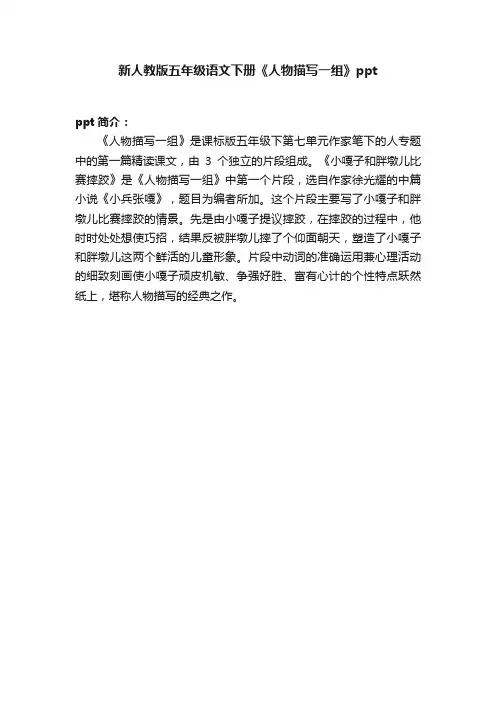 新人教版五年级语文下册《人物描写一组》ppt

ppt 简介：

《人物描写一组》是课标版五年级下第七单元作家笔下的人专题中的第一篇精读课文，由 3 个独立的片段组成。《小嘎子和胖墩儿比赛摔跤》是《人物描写一组》中第一个片段，选自作家徐光耀的中篇小说《小兵张嘎》，题目为编者所加。这个片段主要写了小嘎子和胖墩儿比赛摔跤的情景。先是由小嘎子提议摔跤，在摔跤的过程中，他时时处处想使巧招，结果反被胖墩儿摔了个仰面朝天，塑造了小嘎子和胖墩儿这两个鲜活的儿童形象。片段中动词的准确运用兼心理活动的细致刻画使小嘎子顽皮机敏、争强好胜、富有心计的个性特点跃然纸上，堪称人物描写的经典之作。